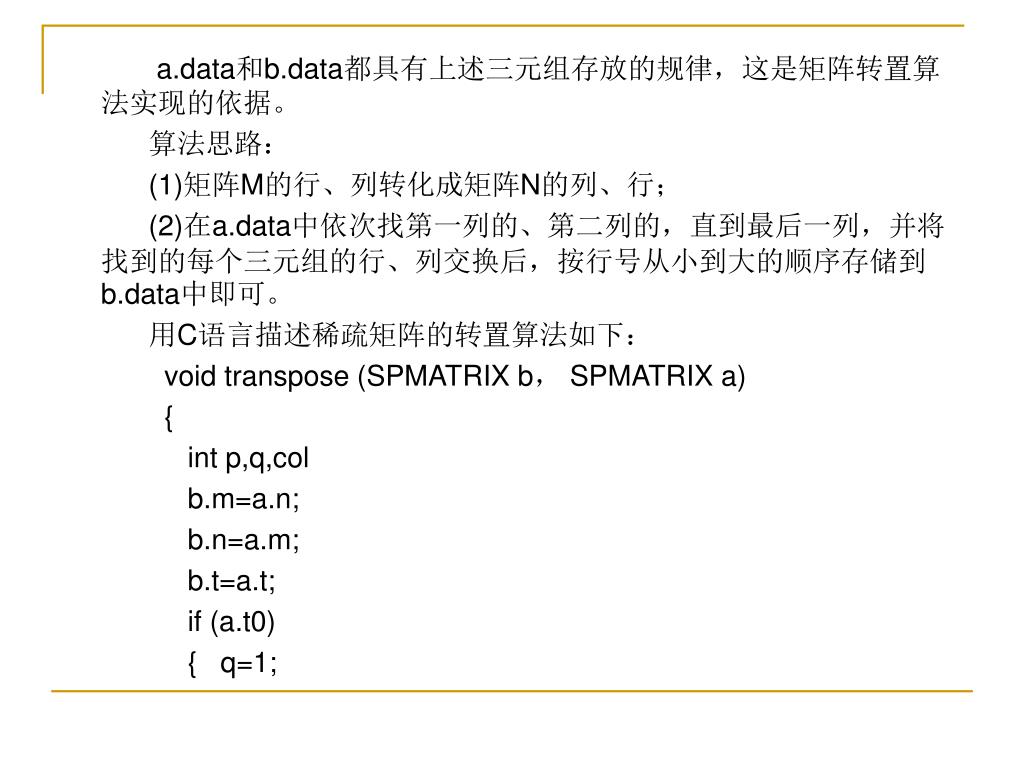 a.data和b.data都具有上述三元组存放的规律，这是矩阵转置算法实现的依据。

算法思路：

(1)矩阵M的行、列转化成矩阵N的列、行；

(2)在a.data中依次找第一列的、第二列的，直到最后一列，并将找到的每个三元组的行、列交换后，按行号从小到大的顺序存储到b.data中即可。

用C语言描述稀疏矩阵的转置算法如下：

void transpose (SPMATRIX b， SPMATRIX a)

{

int p,q,col

b.m=a.n;

b.n=a.m;

b.t=a.t;

if (a.t0)

{ q=1;